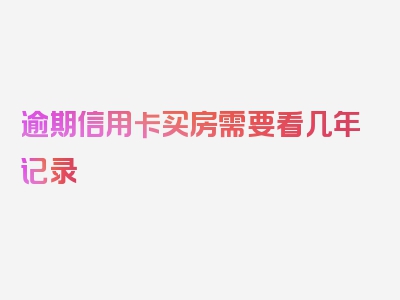 逾期信用卡买房需要看几年记录